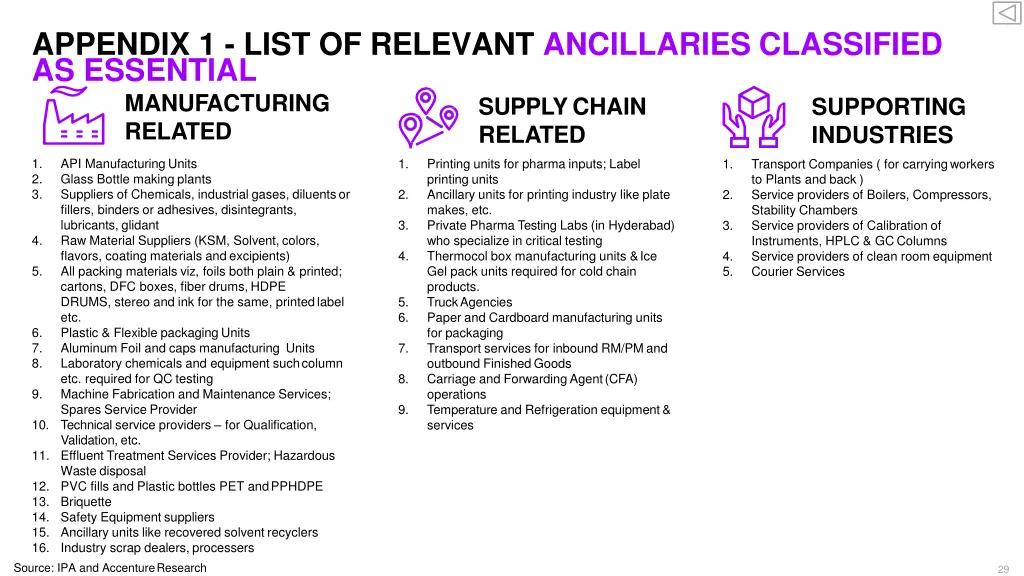 APPENDIX 1 - LIST OF RELEVANT ANCILLARIES CLASSIFIED AS ESSENTIAL

MANUFACTURING RELATED

1. API Manufacturing Units
2. Glass Bottle making plants
3. Suppliers of Chemicals, industrial gases, diluents or fillers, binders or adhesives, disintegrants, lubricants, glidant
4. Raw Material Suppliers (KSM, Solvent, colors, flavors, coating materials and excipients)
5. All packing materials viz, foils both plain & printed; cartons, DFC boxes, fiber drums, HDPE DRUMS, stereo and ink for the same, printed label etc.
6. Plastic & Flexible packaging Units
7. Aluminum Foil and caps manufacturing Units
8. Laboratory chemicals and equipment such column etc. required for QC testing
9. Machine Fabrication and Maintenance Services; Spares Service Provider
10. Technical service providers – for Qualification, Validation, etc.
11. Effluent Treatment Services Provider; Hazardous Waste disposal
12. PVC fills and Plastic bottles PET and PPHDPE
13. Briquette
14. Safety Equipment suppliers
15. Ancillary units like recovered solvent recyclers
16. Industry scrap dealers, processers

SUPPLY CHAIN RELATED

1. Printing units for pharma inputs; Label printing units
2. Ancillary units for printing industry like plate makes, etc.
3. Private Pharma Testing Labs (in Hyderabad) who specialize in critical testing
4. Thermocol box manufacturing units & Ice Gel pack units required for cold chain products.
5. Truck Agencies
6. Paper and Cardboard manufacturing units for packaging
7. Transport services for inbound RM/PM and outbound Finished Goods
8. Carriage and Forwarding Agent (CFA) operations
9. Temperature and Refrigeration equipment & services

SUPPORTING INDUSTRIES

1. Transport Companies ( for carrying workers to Plants and back )
2. Service providers of Boilers, Compressors, Stability Chambers
3. Service providers of Calibration of Instruments, HPLC & GC Columns
4. Service providers of clean room equipment
5. Courier Services

Source: IPA and Accenture Research

29